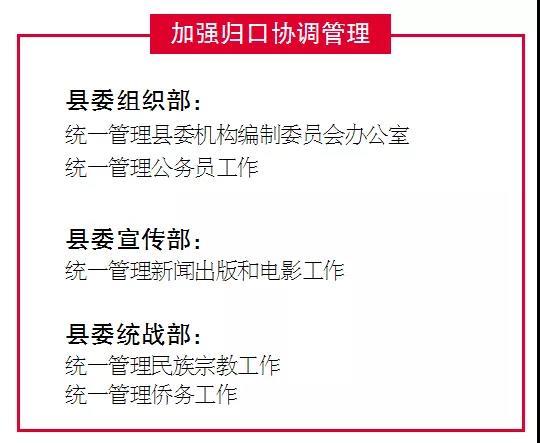 加强归口协调管理

县委组织部：
统一管理县委机构编制委员会办公室
统一管理公务员工作

县委宣传部：
统一管理新闻出版和电影工作

县委统战部：
统一管理民族宗教工作
统一管理侨务工作